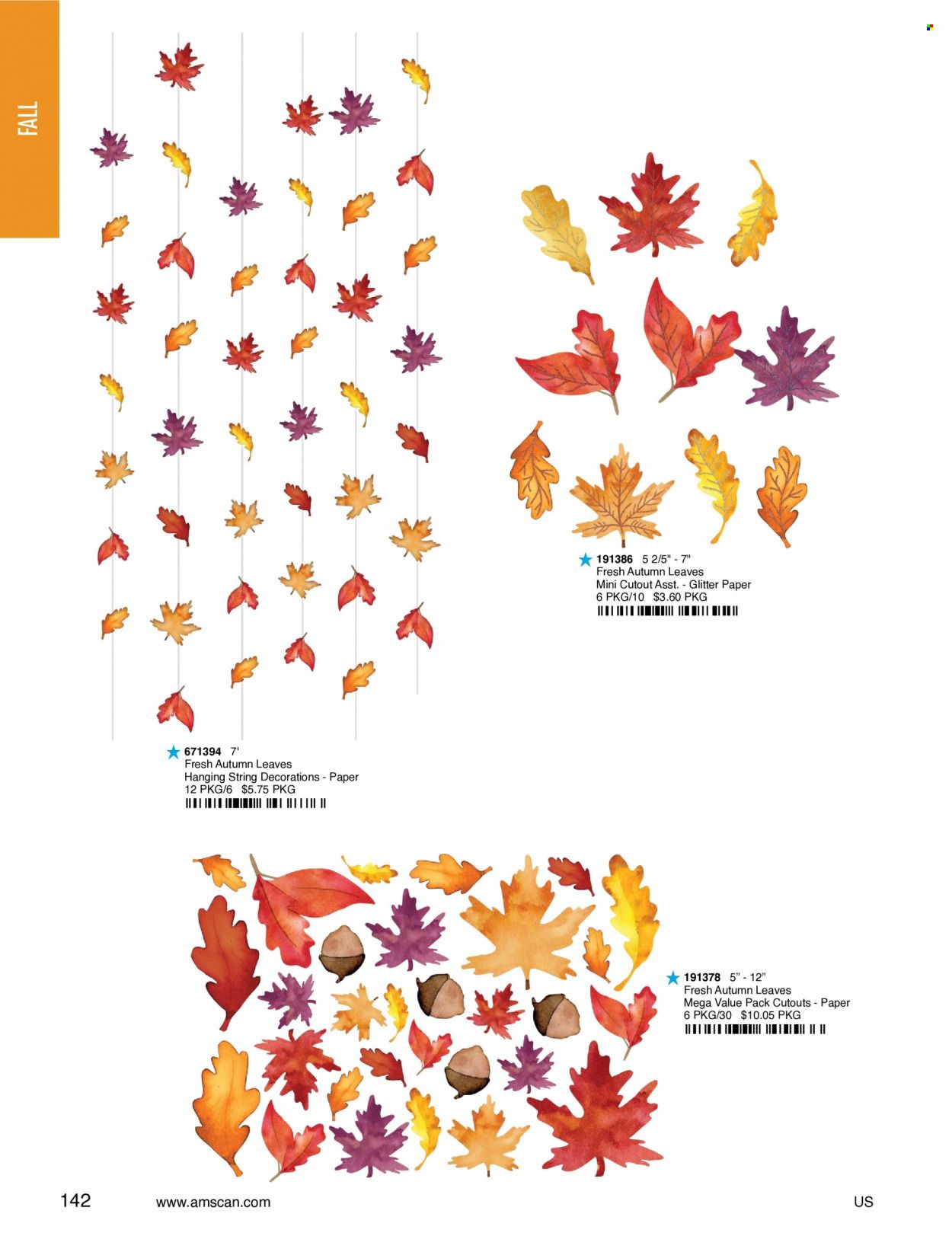 FALL

191386 5 2/5" - 7"
Fresh Autumn Leaves
Mini Cutout Asst. - Glitter Paper
6 PKG/10 $3.60 PKG

671394 7'
Fresh Autumn Leaves
Hanging String Decorations - Paper
12 PKG/6 $5.75 PKG

191378 5" - 12"
Fresh Autumn Leaves
Mega Value Pack Cutouts - Paper
6 PKG/30 $10.05 PKG

142 www.amscan.com US